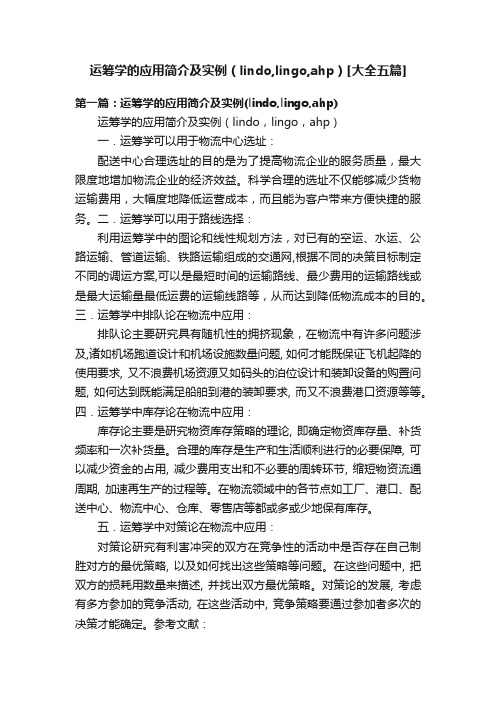 运筹学的应用简介及实例（lindo,lingo,ahp）[大全五篇]

第一篇：运筹学的应用简介及实例(lindo,lingo,ahp)

运筹学的应用简介及实例（lindo，lingo，ahp）

一．运筹学可以用于物流中心选址：

配送中心合理选址的目的是为了提高物流企业的服务质量，最大限度地增加物流企业的经济效益。科学合理的选址不仅能够减少货物运输费用，大幅度地降低运营成本，而且能为客户带来方便快捷的服务。二．运筹学可以用于路线选择：

利用运筹学中的图论和线性规划方法，对已有的空运、水运、公路运输、管道运输、铁路运输组成的交通网,根据不同的决策目标制定不同的调运方案,可以是最短时间的运输路线、最少费用的运输路线或是最大运输量最低运费的运输线路等，从而达到降低物流成本的目的。三．运筹学中排队论在物流中应用：

排队论主要研究具有随机性的拥挤现象，在物流中有许多问题涉及,诸如机场跑道设计和机场设施数量问题, 如何才能既保证飞机起降的使用要求, 又不浪费机场资源又如码头的泊位设计和装卸设备的购置问题, 如何达到既能满足船舶到港的装卸要求, 而又不浪费港口资源等等。四．运筹学中库存论在物流中应用：

库存论主要是研究物资库存策略的理论, 即确定物资库存量、补货频率和一次补货量。合理的库存是生产和生活顺利进行的必要保障, 可以减少资金的占用, 减少费用支出和不必要的周转环节, 缩短物资流通周期, 加速再生产的过程等。在物流领域中的各节点如工厂、港口、配送中心、物流中心、仓库、零售店等都或多或少地保有库存。

五．运筹学中对策论在物流中应用：

对策论研究有利害冲突的双方在竞争性的活动中是否存在自己制胜对方的最优策略, 以及如何找出这些策略等问题。在这些问题中, 把双方的损耗用数量来描述, 并找出双方最优策略。对策论的发展, 考虑有多方参加的竞争活动, 在这些活动中, 竞争策略要通过参加者多次的决策才能确定。参考文献：